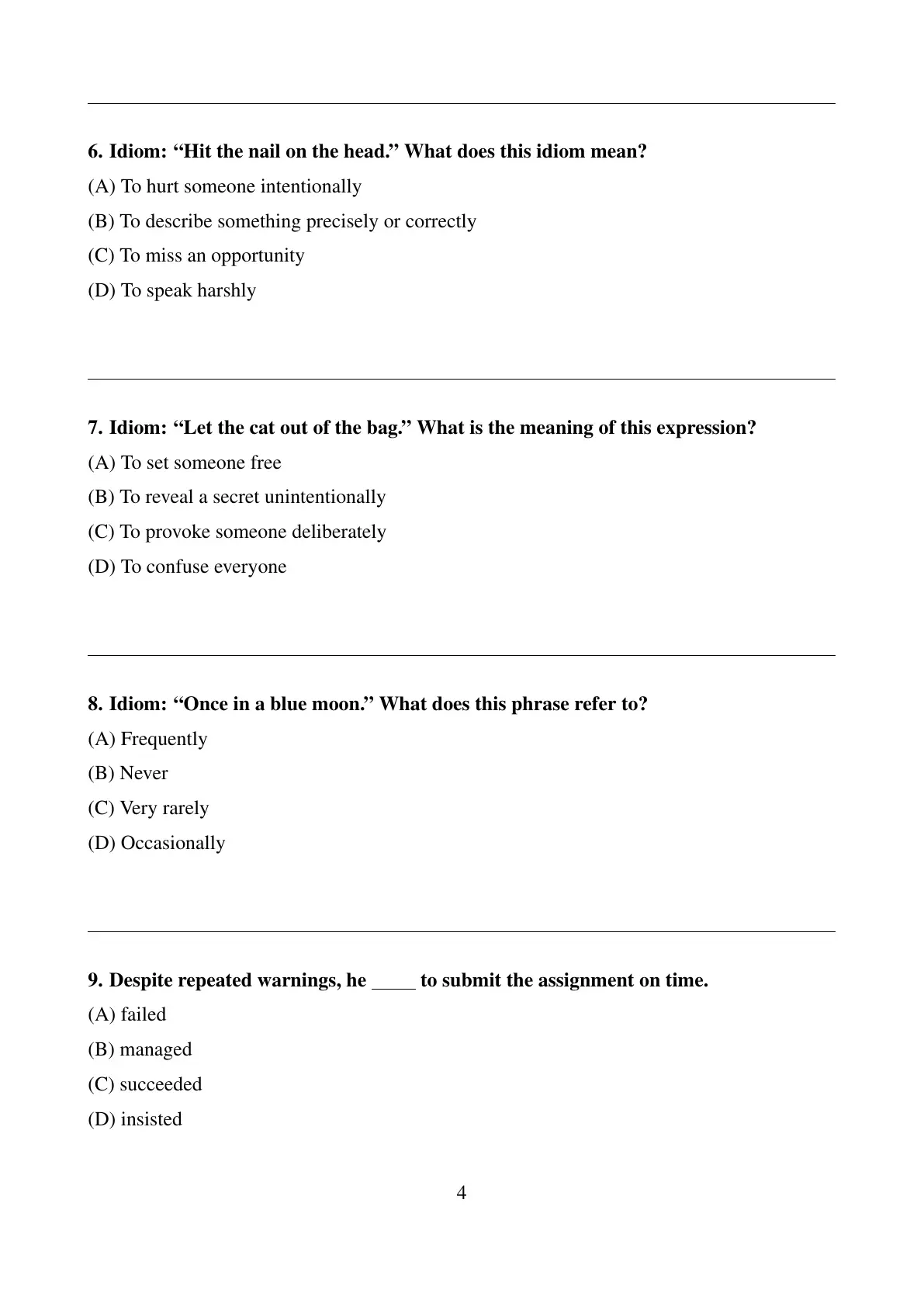 6. Idiom: “Hit the nail on the head.” What does this idiom mean?

(A) To hurt someone intentionally

(B) To describe something precisely or correctly

(C) To miss an opportunity

(D) To speak harshly

7. Idiom: “Let the cat out of the bag.” What is the meaning of this expression?

(A) To set someone free

(B) To reveal a secret unintentionally

(C) To provoke someone deliberately

(D) To confuse everyone

8. Idiom: “Once in a blue moon.” What does this phrase refer to?

(A) Frequently

(B) Never

(C) Very rarely

(D) Occasionally

9. Despite repeated warnings, he _____ to submit the assignment on time.

(A) failed

(B) managed

(C) succeeded

(D) insisted

4